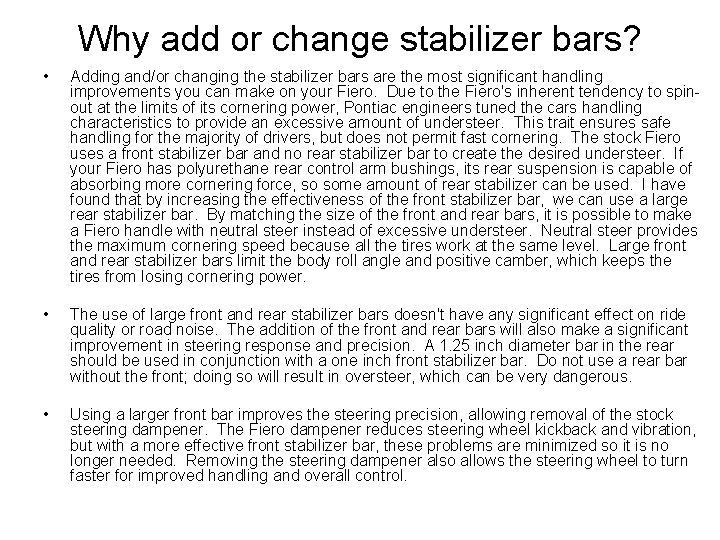 Why add or change stabilizer bars?

• Adding and/or changing the stabilizer bars are the most significant handling improvements you can make on your Fiero. Due to the Fiero's inherent tendency to spin-out at the limits of its cornering power, Pontiac engineers tuned the cars handling characteristics to provide an excessive amount of understeer. This trait ensures safe handling for the majority of drivers, but does not permit fast cornering. The stock Fiero uses a front stabilizer bar and no rear stabilizer bar to create the desired understeer. If your Fiero has polyurethane rear control arm bushings, its rear suspension is capable of absorbing more cornering force, so some amount of rear stabilizer can be used. I have found that by increasing the effectiveness of the front stabilizer bar, we can use a large rear stabilizer bar. By matching the size of the front and rear bars, it is possible to make a Fiero handle with neutral steer instead of excessive understeer. Neutral steer provides the maximum cornering speed because all the tires work at the same level. Large front and rear stabilizer bars limit the body roll angle and positive camber, which keeps the tires from losing cornering power.

• The use of large front and rear stabilizer bars doesn't have any significant effect on ride quality or road noise. The addition of the front and rear bars will also make a significant improvement in steering response and precision. A 1.25 inch diameter bar in the rear should be used in conjunction with a one inch front stabilizer bar. Do not use a rear bar without the front; doing so will result in oversteer, which can be very dangerous.

• Using a larger front bar improves the steering precision, allowing removal of the stock steering dampener. The Fiero dampener reduces steering wheel kickback and vibration, but with a more effective front stabilizer bar, these problems are minimized so it is no longer needed. Removing the steering dampener also allows the steering wheel to turn faster for improved handling and overall control.